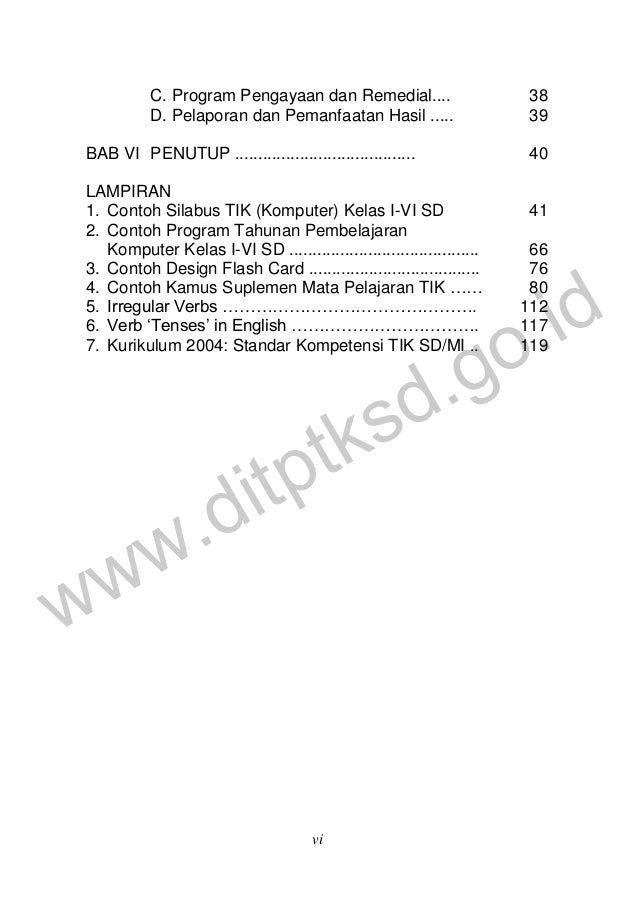 C. Program Pengayaan dan Remedial 38
D. Pelaporan dan Pemanfaatan Hasil 39

BAB VI PENUTUP 40

LAMPIRAN
1. Contoh Silabus TIK (Komputer) Kelas I-VI SD 41
2. Contoh Program Tahunan Pembelajaran Komputer Kelas I-VI SD 66
3. Contoh Design Flash Card 76
4. Contoh Kamus Suplemen Mata Pelajaran TIK 80
5. Irregular Verbs 112
6. Verb 'Tenses' in English 117
7. Kurikulum 2004: Standar Kompetensi TIK SD/MI 119

vi

www.ditptksd.go.id